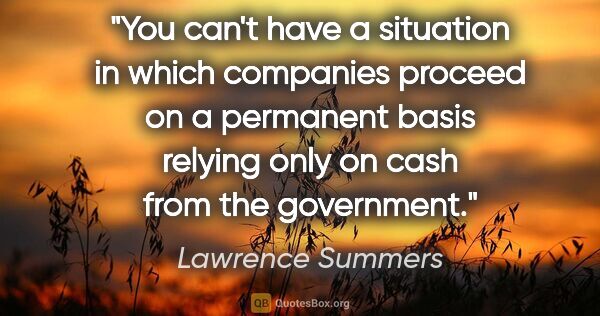 "You can't have a situation in which companies proceed on a permanent basis relying only on cash from the government."

Lawrence Summers

QB QuotesBox.org